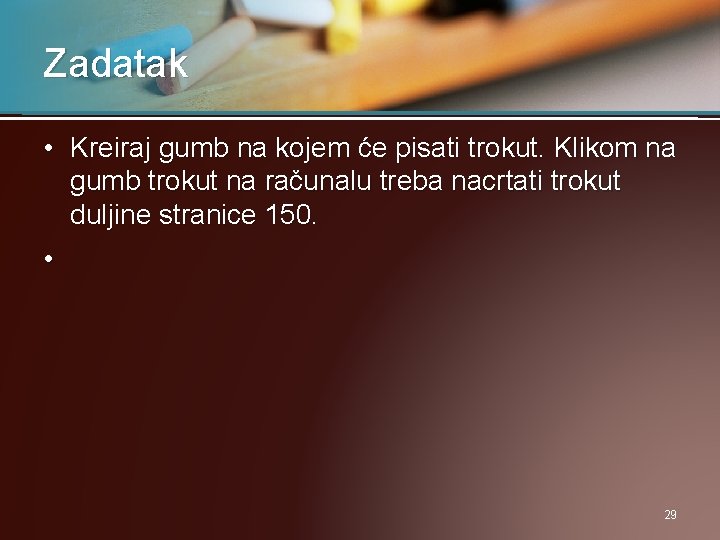 Zadatak

• Kreiraj gumb na kojem će pisati trokut. Klikom na gumb trokut na računalu treba nacrtati trokut duljine stranice 150.

•

29